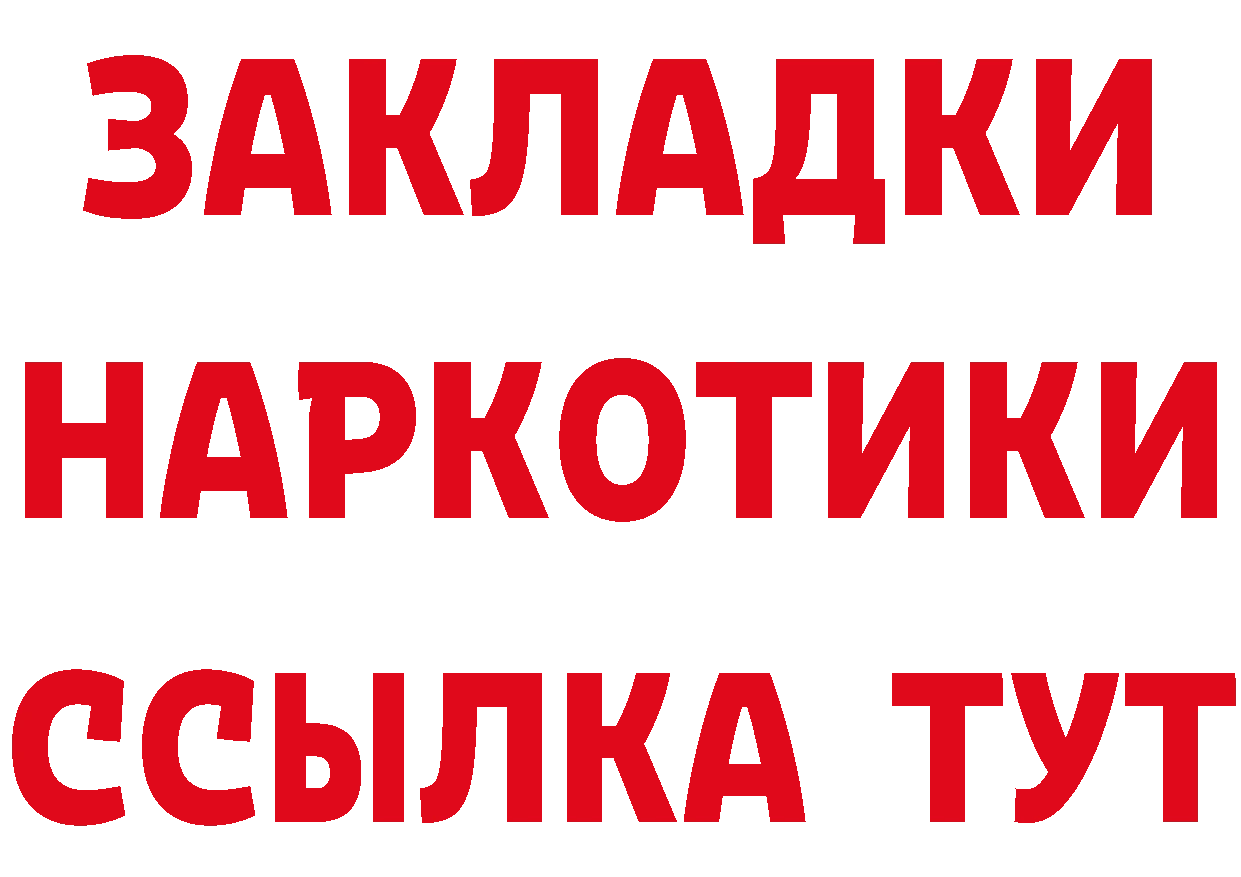 ЗАКЛАДКИ
НАРКОТИКИ
ССЫЛКА ТУТ